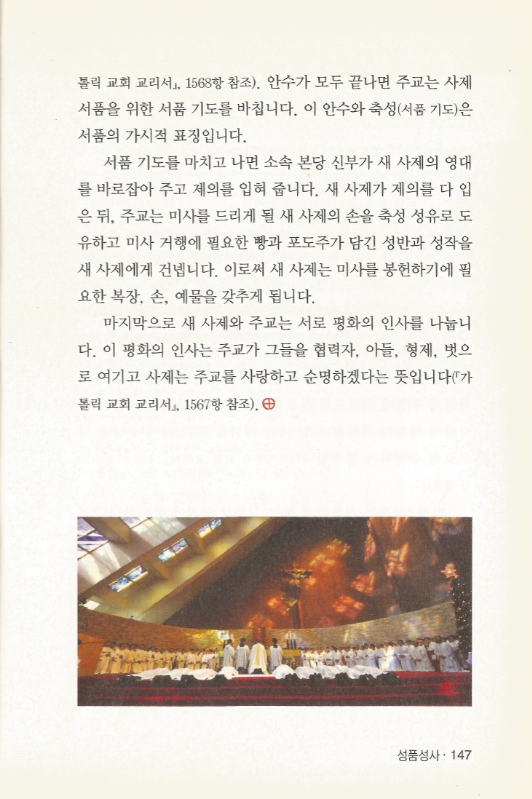 톨릭 교회 교리서』, 1568항 참조). 안수가 모두 끝나면 주교는 사제 서품을 위한 서품 기도를 바칩니다. 이 안수와 축성(서품 기도)은 서품의 가시적 표징입니다.

서품 기도를 마치고 나면 소속 본당 신부가 새 사제의 영대를 바로잡아 주고 제의를 입혀 줍니다. 새 사제가 제의를 다 입은 뒤, 주교는 미사를 드리게 될 새 사제의 손을 축성 성유로 도유하고 미사 거행에 필요한 빵과 포도주가 담긴 성반과 성작을 새 사제에게 건넵니다. 이로써 새 사제는 미사를 봉헌하기에 필요한 복장, 손, 예물을 갖추게 됩니다.

마지막으로 새 사제와 주교는 서로 평화의 인사를 나눕니다. 이 평화의 인사는 주교가 그들을 협력자, 아들, 형제, 벗으로 여기고 사제는 주교를 사랑하고 순명하겠다는 뜻입니다(『가톨릭 교회 교리서』, 1567항 참조). ⊕

성품성사 · 147